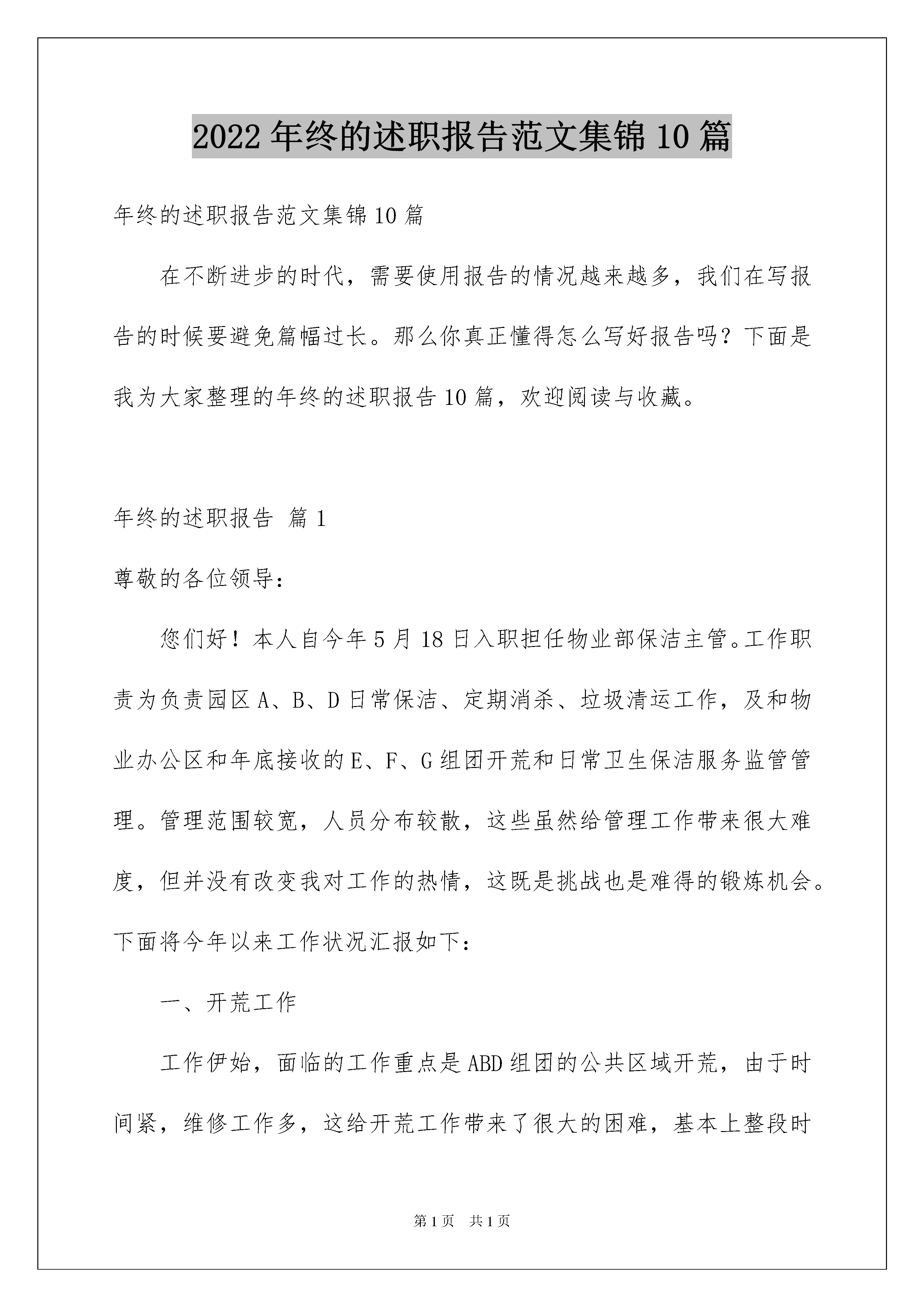 2022年终的述职报告范文集锦10篇

年终的述职报告范文集锦10篇

在不断进步的时代，需要使用报告的情况越来越多，我们在写报告的时候要避免篇幅过长。那么你真正懂得怎么写好报告吗？下面是我为大家整理的年终的述职报告10篇，欢迎阅读与收藏。

年终的述职报告 篇1

尊敬的各位领导：

您们好！本人自今年5月18日入职担任物业部保洁主管。工作职责为负责园区A、B、D日常保洁、定期消杀、垃圾清运工作，及和物业办公区和年底接收的E、F、G组团开荒和日常卫生保洁服务监管管理。管理范围较宽，人员分布较散，这些虽然给管理工作带来很大难度，但并没有改变我对工作的热情，这既是挑战也是难得的锻炼机会。下面将今年以来工作状况汇报如下：

一、开荒工作

工作伊始，面临的工作重点是ABD组团的公共区域开荒，由于时间紧，维修工作多，这给开荒工作带来了很大的困难，基本上整段时

第1页 共1页